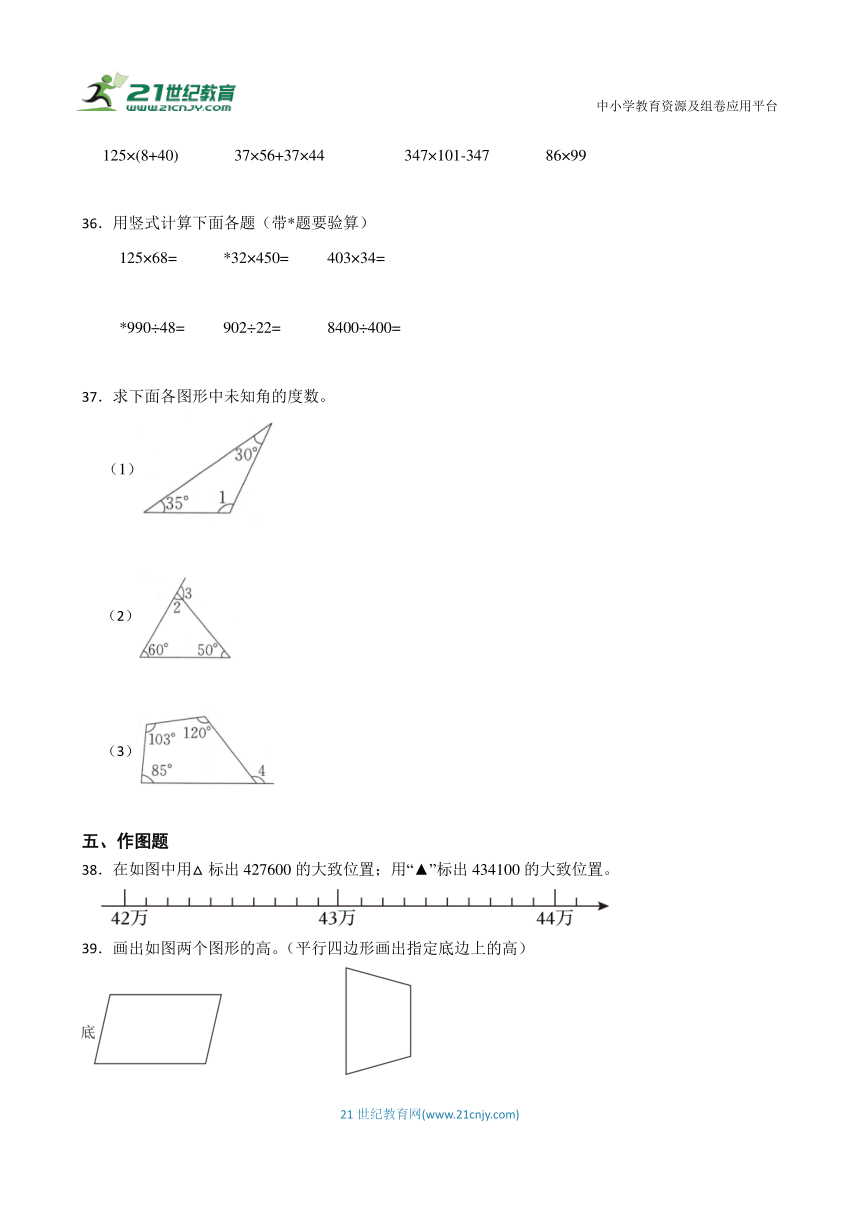 21世纪教育
www.21cnjy.com

中小学教育资源及组卷应用平台

125×(8+40)　　37×56+37×44　　347×101-347　　86×99

36．用竖式计算下面各题（带*题要验算）

125×68=　　*32×450=　　403×34=

*990÷48=　　902÷22=　　8400÷400=

37．求下面各图形中未知角的度数。

（1）

30°
35°　1

（2）

3
2
60°　50°

（3）

103°　120°
85°　4

五、作图题

38．在如图中用△ 标出 427600 的大致位置；用“▲”标出 434100 的大致位置。

42万　43万　44万

39．画出如图两个图形的高。（平行四边形画出指定底边上的高）

底

21 世纪教育网(www.21cnjy.com)